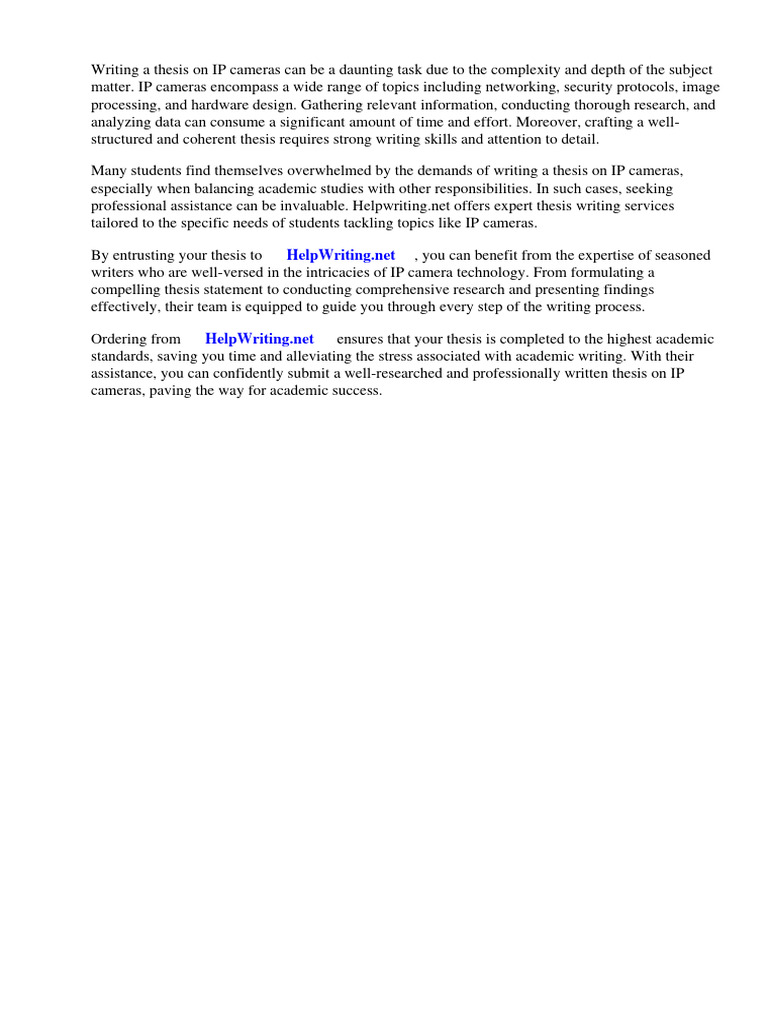 Writing a thesis on IP cameras can be a daunting task due to the complexity and depth of the subject matter. IP cameras encompass a wide range of topics including networking, security protocols, image processing, and hardware design. Gathering relevant information, conducting thorough research, and analyzing data can consume a significant amount of time and effort. Moreover, crafting a well-structured and coherent thesis requires strong writing skills and attention to detail.

Many students find themselves overwhelmed by the demands of writing a thesis on IP cameras, especially when balancing academic studies with other responsibilities. In such cases, seeking professional assistance can be invaluable. Helpwriting.net offers expert thesis writing services tailored to the specific needs of students tackling topics like IP cameras.

By entrusting your thesis to HelpWriting.net , you can benefit from the expertise of seasoned writers who are well-versed in the intricacies of IP camera technology. From formulating a compelling thesis statement to conducting comprehensive research and presenting findings effectively, their team is equipped to guide you through every step of the writing process.

Ordering from HelpWriting.net ensures that your thesis is completed to the highest academic standards, saving you time and alleviating the stress associated with academic writing. With their assistance, you can confidently submit a well-researched and professionally written thesis on IP cameras, paving the way for academic success.